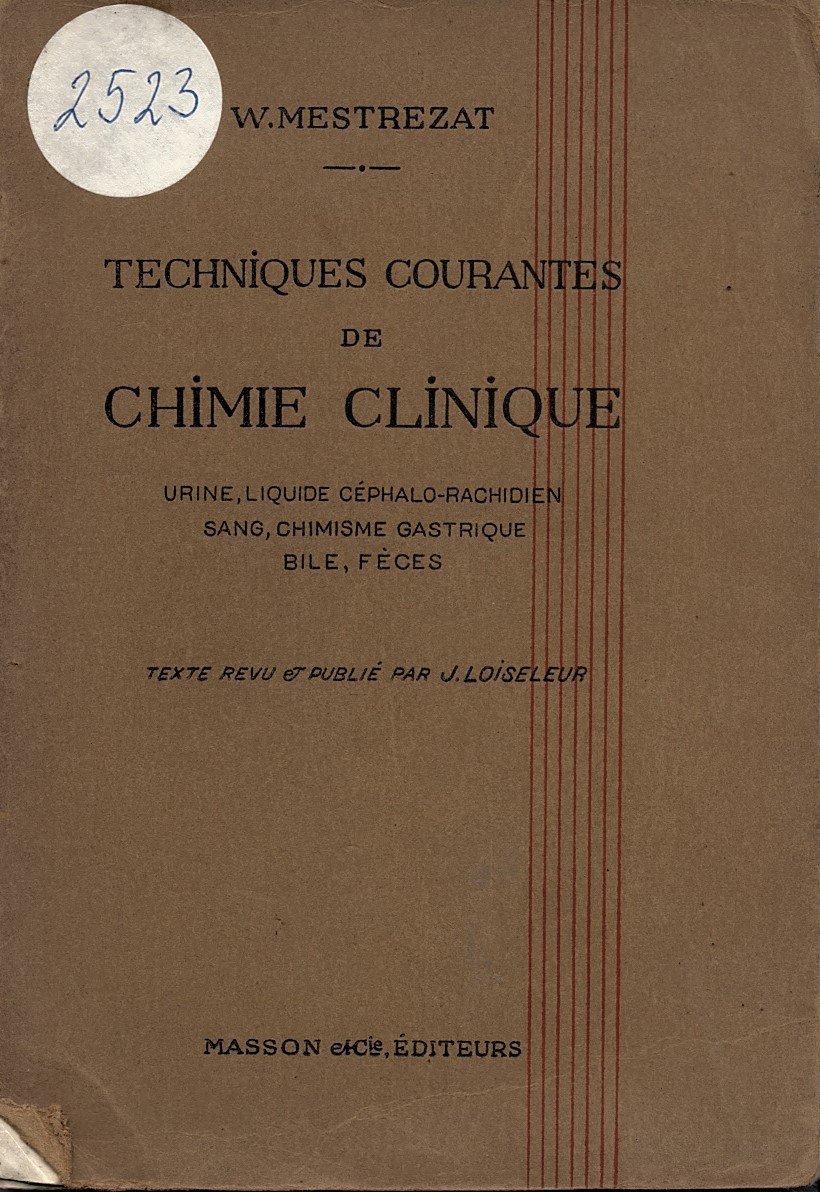 2523

W. MESTREZAT

TECHNIQUES COURANTES
DE
CHIMIE CLINIQUE

URINE, LIQUIDE CÉPHALO-RACHIDIEN
SANG, CHIMISME GASTRIQUE
BILE, FÈCES

TEXTE REVU & PUBLIÉ PAR J. LOISELEUR

MASSON et Cie, ÉDITEURS